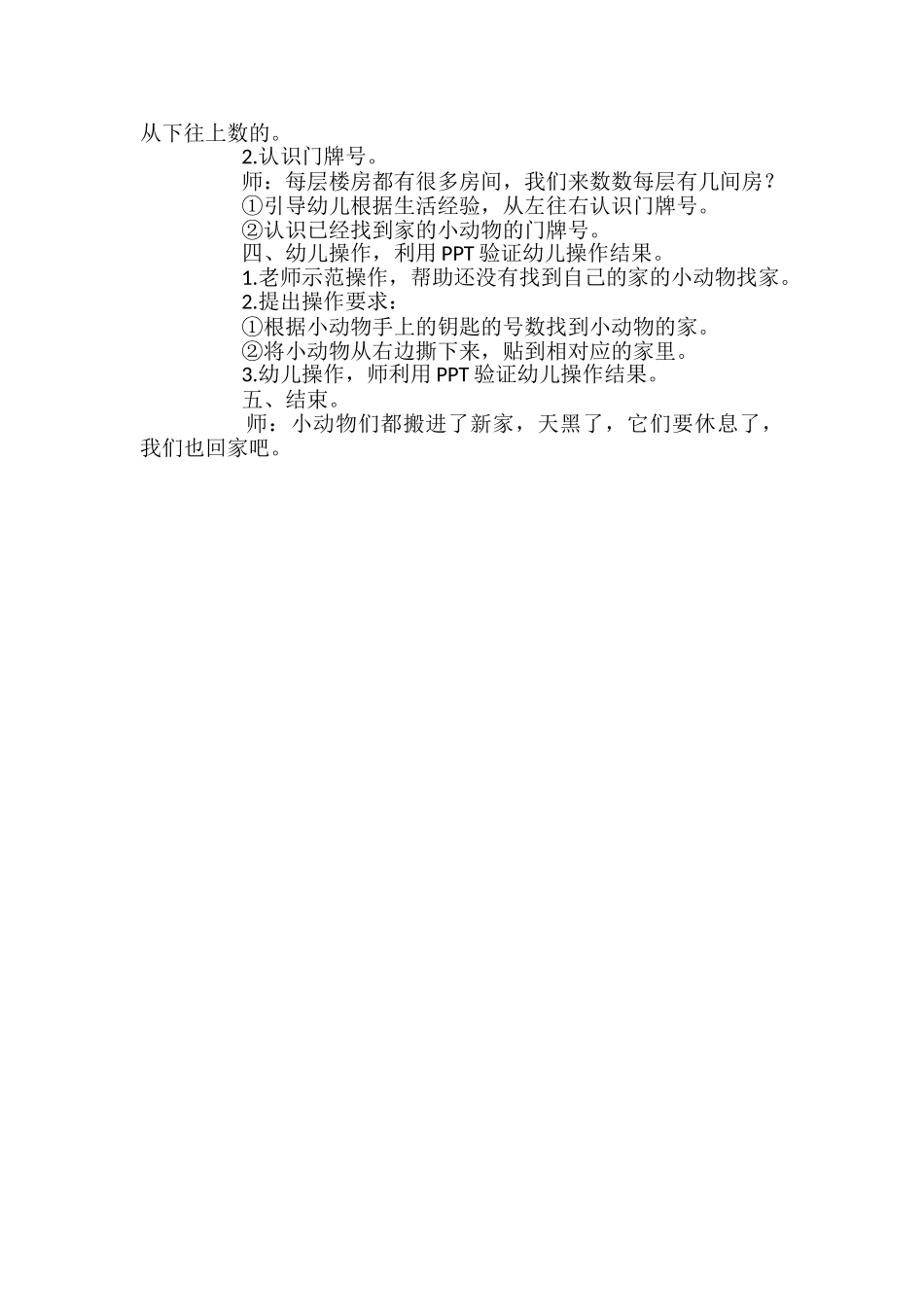 从下往上数的。

2.认识门牌号。

师：每层楼房都有很多房间，我们来数数每层有几间房？

①引导幼儿根据生活经验，从左往右认识门牌号。

②认识已经找到家的小动物的门牌号。

四、幼儿操作，利用PPT验证幼儿操作结果。

1.老师示范操作，帮助还没有找到自己的家的小动物找家。

2.提出操作要求：

①根据小动物手上的钥匙的号数找到小动物的家。

②将小动物从右边撕下来，贴到相对应的家里。

3.幼儿操作，师利用PPT验证幼儿操作结果。

五、结束。

师：小动物们都搬进了新家，天黑了，它们要休息了，我们也回家吧。